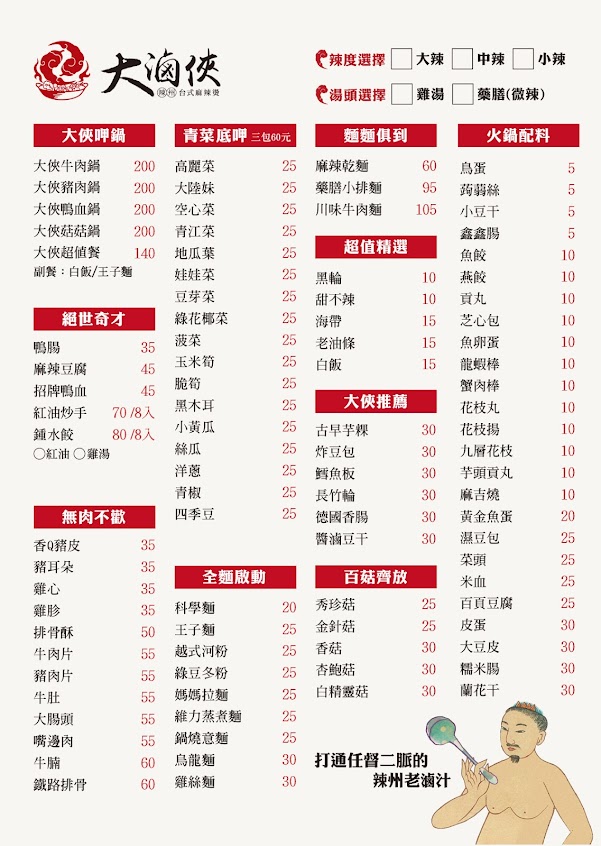 大滷俠
辣州 台式麻辣燙

辣度選擇 大辣 中辣 小辣
湯頭選擇 雞湯 藥膳(微辣)

大俠呷鍋
| | |
|---|---|
| 大俠牛肉鍋 | 200 |
| 大俠豬肉鍋 | 200 |
| 大俠鴨血鍋 | 200 |
| 大俠菇菇鍋 | 200 |
| 大俠超值餐 | 140 |

副餐：白飯/王子麵

絕世奇才
| | |
|---|---|
| 鴨腸 | 35 |
| 麻辣豆腐 | 45 |
| 招牌鴨血 | 45 |
| 紅油炒手 | 70 /8入 |
| 鍾水餃 | 80 /8入 |

○紅油 ○雞湯

無肉不歡
| | |
|---|---|
| 香Q豬皮 | 35 |
| 豬耳朵 | 35 |
| 雞心 | 35 |
| 雞胗 | 35 |
| 排骨酥 | 50 |
| 牛肉片 | 55 |
| 豬肉片 | 55 |
| 牛肚 | 55 |
| 大腸頭 | 55 |
| 嘴邊肉 | 55 |
| 牛腩 | 60 |
| 鐵路排骨 | 60 |

青菜底呷 三包60元
| | |
|---|---|
| 高麗菜 | 25 |
| 大陸妹 | 25 |
| 空心菜 | 25 |
| 青江菜 | 25 |
| 地瓜葉 | 25 |
| 娃娃菜 | 25 |
| 豆芽菜 | 25 |
| 綠花椰菜 | 25 |
| 菠菜 | 25 |
| 玉米筍 | 25 |
| 脆筍 | 25 |
| 黑木耳 | 25 |
| 小黃瓜 | 25 |
| 絲瓜 | 25 |
| 洋蔥 | 25 |
| 青椒 | 25 |
| 四季豆 | 25 |

全麵啟動
| | |
|---|---|
| 科學麵 | 20 |
| 王子麵 | 25 |
| 越式河粉 | 25 |
| 綠豆冬粉 | 25 |
| 媽媽拉麵 | 25 |
| 維力蒸煮麵 | 25 |
| 鍋燒意麵 | 25 |
| 烏龍麵 | 30 |
| 雞絲麵 | 30 |

麵麵俱到
| | |
|---|---|
| 麻辣乾麵 | 60 |
| 藥膳小排麵 | 95 |
| 川味牛肉麵 | 105 |

超值精選
| | |
|---|---|
| 黑輪 | 10 |
| 甜不辣 | 10 |
| 海帶 | 15 |
| 老油條 | 15 |
| 白飯 | 15 |

大俠推薦
| | |
|---|---|
| 古早芋粿 | 30 |
| 炸豆包 | 30 |
| 鱈魚板 | 30 |
| 長竹輪 | 30 |
| 德國香腸 | 30 |
| 醬滷豆干 | 30 |

百菇齊放
| | |
|---|---|
| 秀珍菇 | 25 |
| 金針菇 | 25 |
| 香菇 | 30 |
| 杏鮑菇 | 30 |
| 白精靈菇 | 30 |

火鍋配料
| | |
|---|---|
| 鳥蛋 | 5 |
| 蒟蒻絲 | 5 |
| 小豆干 | 5 |
| 鑫鑫腸 | 5 |
| 魚餃 | 10 |
| 燕餃 | 10 |
| 貢丸 | 10 |
| 芝心包 | 10 |
| 魚卵蛋 | 10 |
| 龍蝦棒 | 10 |
| 蟹肉棒 | 10 |
| 花枝丸 | 10 |
| 花枝揚 | 10 |
| 九層花枝 | 10 |
| 芋頭貢丸 | 10 |
| 麻吉燒 | 10 |
| 黃金魚蛋 | 20 |
| 濕豆包 | 25 |
| 菜頭 | 25 |
| 米血 | 25 |
| 百頁豆腐 | 25 |
| 皮蛋 | 30 |
| 大豆皮 | 30 |
| 糯米腸 | 30 |
| 蘭花干 | 30 |

打通任督二脈的
辣州老滷汁